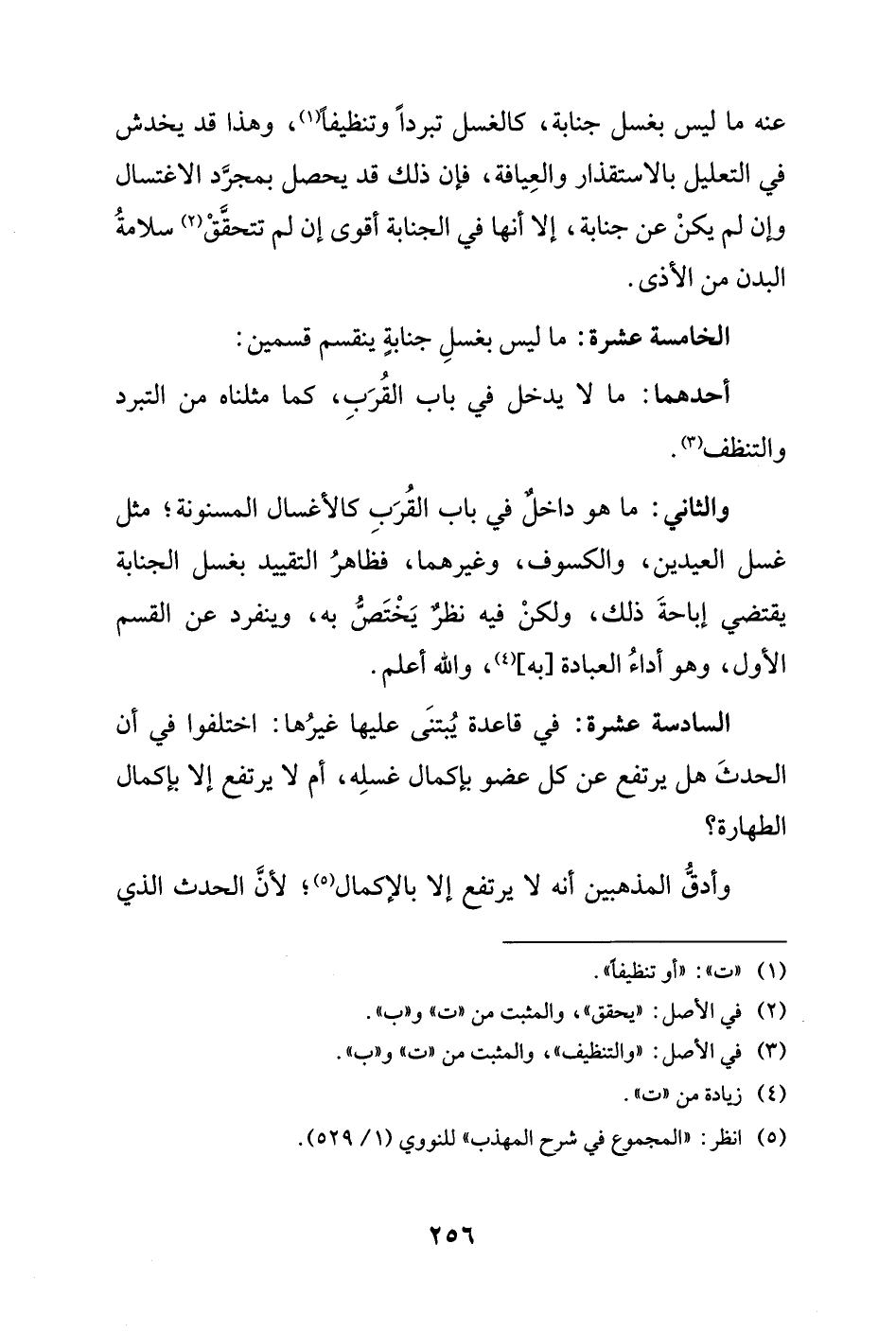 عنه ما ليس بغسل جنابة، كالغسل تبرداً وتنظيفاً(١)، وهذا قد يخدش في التعليل بالاستقذار والعِيافة، فإن ذلك قد يحصل بمجرَّد الاغتسال وإن لم يكنْ عن جنابة، إلا أنها في الجنابة أقوى إن لم تتحقَّقْ(٢) سلامةُ البدن من الأذى.

الخامسة عشرة: ما ليس بغسلِ جنابةٍ ينقسم قسمين:

أحدهما: ما لا يدخل في باب القُرَبِ، كما مثلناه من التبرد والتنظف(٣).

والثاني: ما هو داخلٌ في باب القُرَبِ كالأغسال المسنونة؛ مثل غسل العيدين، والكسوف، وغيرهما، فظاهرُ التقييد بغسل الجنابة يقتضي إباحةَ ذلك، ولكنْ فيه نظرٌ يَخْتَصُّ به، وينفرد عن القسم الأول، وهو أداءُ العبادة [به](٤)، والله أعلم.

السادسة عشرة: في قاعدة يُبتنَى عليها غيرُها: اختلفوا في أن الحدثَ هل يرتفع عن كل عضو بإكمال غسلِه، أم لا يرتفع إلا بإكمال الطهارة؟

وأدقُّ المذهبين أنه لا يرتفع إلا بالإكمال(٥)؛ لأنَّ الحدث الذي

(١) «ت»: «أو تنظيفاً».
(٢) في الأصل: «يحقق»، والمثبت من «ت» و«ب».
(٣) في الأصل: «والتنظيف»، والمثبت من «ت» و«ب».
(٤) زيادة من «ت».
(٥) انظر: «المجموع في شرح المهذب» للنووي (١/ ٥٢٩).

٢٥٦